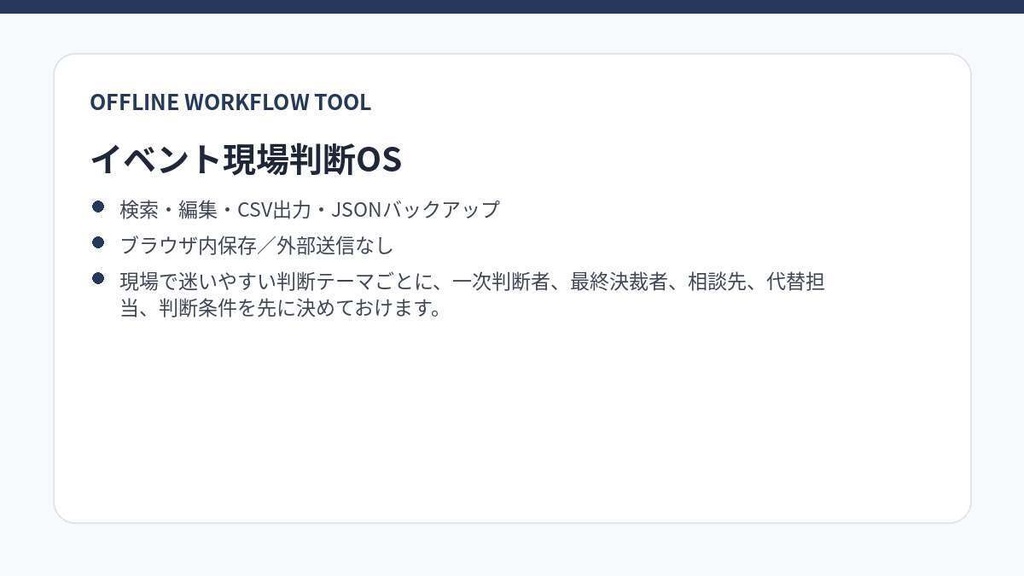 OFFLINE WORKFLOW TOOL

イベント現場判断OS

• 検索・編集・CSV出力・JSONバックアップ
• ブラウザ内保存／外部送信なし
• 現場で迷いやすい判断テーマごとに、一次判断者、最終決裁者、相談先、代替担当、判断条件を先に決めておけます。